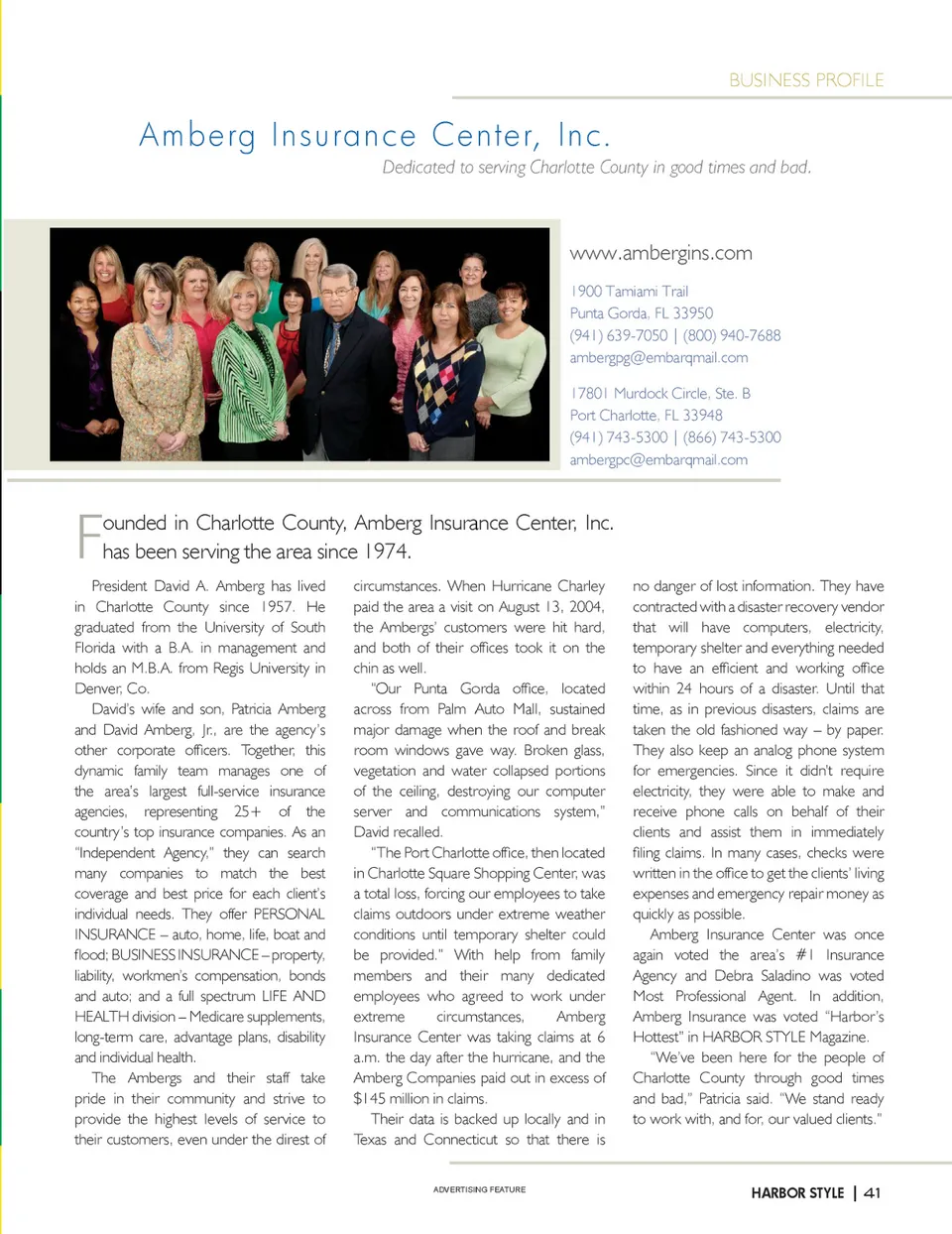 BUSINESS PROFILE

Amberg Insurance Center, Inc.

Dedicated to serving Charlotte County in good times and bad.

www.ambergins.com

1900 Tamiami Trail
Punta Gorda, FL 33950
(941) 639-7050 | (800) 940-7688
ambergpg@embarqmail.com

17801 Murdock Circle, Ste. B
Port Charlotte, FL 33948
(941) 743-5300 | (866) 743-5300
ambergpc@embarqmail.com

Founded in Charlotte County, Amberg Insurance Center, Inc. has been serving the area since 1974.

President David A. Amberg has lived in Charlotte County since 1957. He graduated from the University of South Florida with a B.A. in management and holds an M.B.A. from Regis University in Denver, Co.

David's wife and son, Patricia Amberg and David Amberg, Jr., are the agency's other corporate officers. Together, this dynamic family team manages one of the area's largest full-service insurance agencies, representing 25+ of the country's top insurance companies. As an "Independent Agency," they can search many companies to match the best coverage and best price for each client's individual needs. They offer PERSONAL INSURANCE – auto, home, life, boat and flood; BUSINESS INSURANCE – property, liability, workmen's compensation, bonds and auto; and a full spectrum LIFE AND HEALTH division – Medicare supplements, long-term care, advantage plans, disability and individual health.

The Ambergs and their staff take pride in their community and strive to provide the highest levels of service to their customers, even under the direst of circumstances. When Hurricane Charley paid the area a visit on August 13, 2004, the Ambergs' customers were hit hard, and both of their offices took it on the chin as well.

"Our Punta Gorda office, located across from Palm Auto Mall, sustained major damage when the roof and break room windows gave way. Broken glass, vegetation and water collapsed portions of the ceiling, destroying our computer server and communications system," David recalled.

"The Port Charlotte office, then located in Charlotte Square Shopping Center, was a total loss, forcing our employees to take claims outdoors under extreme weather conditions until temporary shelter could be provided." With help from family members and their many dedicated employees who agreed to work under extreme circumstances, Amberg Insurance Center was taking claims at 6 a.m. the day after the hurricane, and the Amberg Companies paid out in excess of $145 million in claims.

Their data is backed up locally and in Texas and Connecticut so that there is no danger of lost information. They have contracted with a disaster recovery vendor that will have computers, electricity, temporary shelter and everything needed to have an efficient and working office within 24 hours of a disaster. Until that time, as in previous disasters, claims are taken the old fashioned way – by paper. They also keep an analog phone system for emergencies. Since it didn't require electricity, they were able to make and receive phone calls on behalf of their clients and assist them in immediately filing claims. In many cases, checks were written in the office to get the clients' living expenses and emergency repair money as quickly as possible.

Amberg Insurance Center was once again voted the area's #1 Insurance Agency and Debra Saladino was voted Most Professional Agent. In addition, Amberg Insurance was voted "Harbor's Hottest" in HARBOR STYLE Magazine.

"We've been here for the people of Charlotte County through good times and bad," Patricia said. "We stand ready to work with, and for, our valued clients."

ADVERTISING FEATURE

HARBOR STYLE | 41